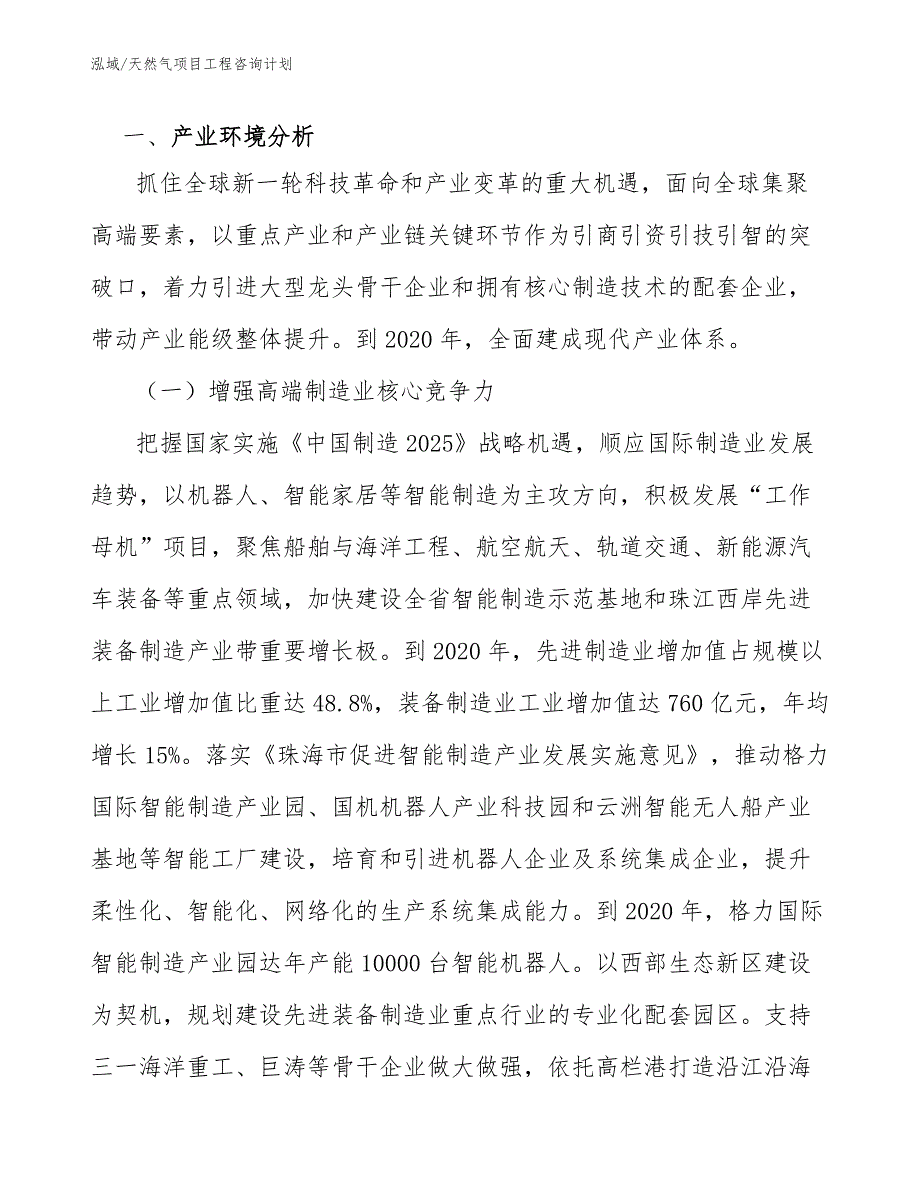 泓域/天然气项目工程咨询计划

一、产业环境分析

抓住全球新一轮科技革命和产业变革的重大机遇，面向全球集聚高端要素，以重点产业和产业链关键环节作为引商引资引技引智的突破口，着力引进大型龙头骨干企业和拥有核心制造技术的配套企业，带动产业能级整体提升。到 2020 年，全面建成现代产业体系。

（一）增强高端制造业核心竞争力

把握国家实施《中国制造 2025》战略机遇，顺应国际制造业发展趋势，以机器人、智能家居等智能制造为主攻方向，积极发展“工作母机”项目，聚焦船舶与海洋工程、航空航天、轨道交通、新能源汽车装备等重点领域，加快建设全省智能制造示范基地和珠江西岸先进装备制造产业带重要增长极。到 2020 年，先进制造业增加值占规模以上工业增加值比重达 48.8%，装备制造业工业增加值达 760 亿元，年均增长 15%。落实《珠海市促进智能制造产业发展实施意见》，推动格力国际智能制造产业园、国机机器人产业科技园和云洲智能无人船产业基地等智能工厂建设，培育和引进机器人企业及系统集成企业，提升柔性化、智能化、网络化的生产系统集成能力。到 2020 年，格力国际智能制造产业园达年产能 10000 台智能机器人。以西部生态新区建设为契机，规划建设先进装备制造业重点行业的专业化配套园区。支持三一海洋重工、巨涛等骨干企业做大做强，依托高栏港打造沿江沿海